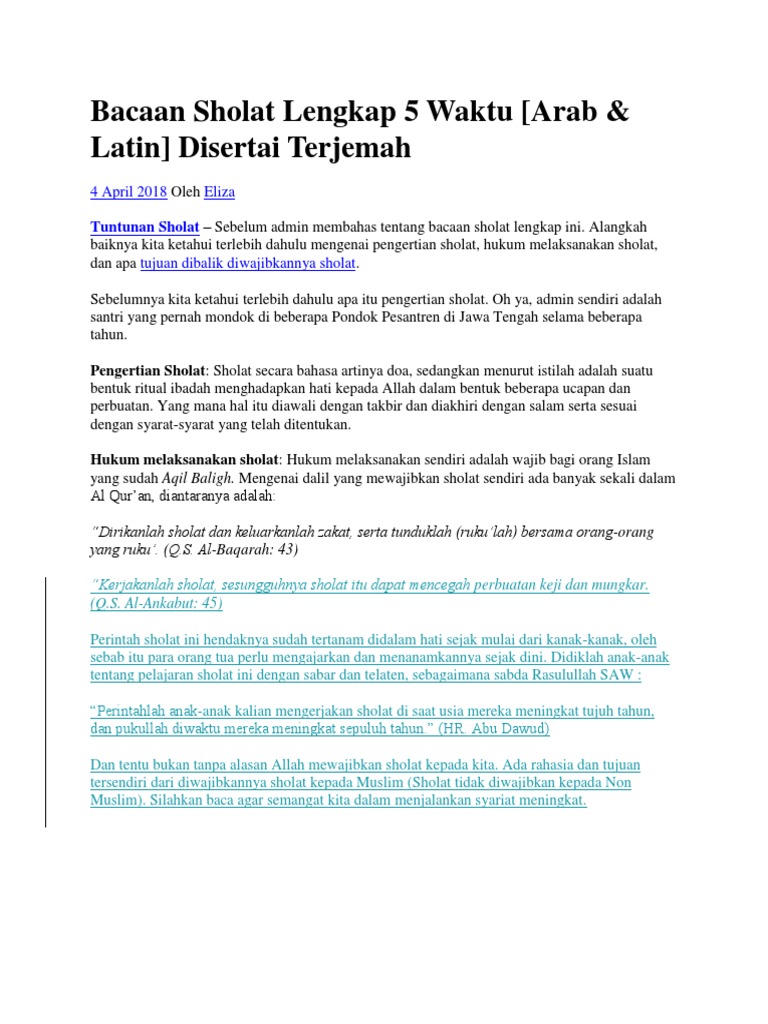 Bacaan Sholat Lengkap 5 Waktu [Arab & Latin] Disertai Terjemah

4 April 2018 Oleh Eliza

Tuntunan Sholat – Sebelum admin membahas tentang bacaan sholat lengkap ini. Alangkah baiknya kita ketahui terlebih dahulu mengenai pengertian sholat, hukum melaksanakan sholat, dan apa tujuan dibalik diwajibkannya sholat.

Sebelumnya kita ketahui terlebih dahulu apa itu pengertian sholat. Oh ya, admin sendiri adalah santri yang pernah mondok di beberapa Pondok Pesantren di Jawa Tengah selama beberapa tahun.

Pengertian Sholat: Sholat secara bahasa artinya doa, sedangkan menurut istilah adalah suatu bentuk ritual ibadah menghadapkan hati kepada Allah dalam bentuk beberapa ucapan dan perbuatan. Yang mana hal itu diawali dengan takbir dan diakhiri dengan salam serta sesuai dengan syarat-syarat yang telah ditentukan.

Hukum melaksanakan sholat: Hukum melaksanakan sendiri adalah wajib bagi orang Islam yang sudah Aqil Baligh. Mengenai dalil yang mewajibkan sholat sendiri ada banyak sekali dalam Al Qur'an, diantaranya adalah:

"Dirikanlah sholat dan keluarkanlah zakat, serta tunduklah (ruku'lah) bersama orang-orang yang ruku'. (Q.S. Al-Baqarah: 43)

"Kerjakanlah sholat, sesungguhnya sholat itu dapat mencegah perbuatan keji dan mungkar. (Q.S. Al-Ankabut: 45)

Perintah sholat ini hendaknya sudah tertanam didalam hati sejak mulai dari kanak-kanak, oleh sebab itu para orang tua perlu mengajarkan dan menanamkannya sejak dini. Didiklah anak-anak tentang pelajaran sholat ini dengan sabar dan telaten, sebagaimana sabda Rasulullah SAW :

"Perintahlah anak-anak kalian mengerjakan sholat di saat usia mereka meningkat tujuh tahun, dan pukullah diwaktu mereka meningkat sepuluh tahun." (HR. Abu Dawud)

Dan tentu bukan tanpa alasan Allah mewajibkan sholat kepada kita. Ada rahasia dan tujuan tersendiri dari diwajibkannya sholat kepada Muslim (Sholat tidak diwajibkan kepada Non Muslim). Silahkan baca agar semangat kita dalam menjalankan syariat meningkat.